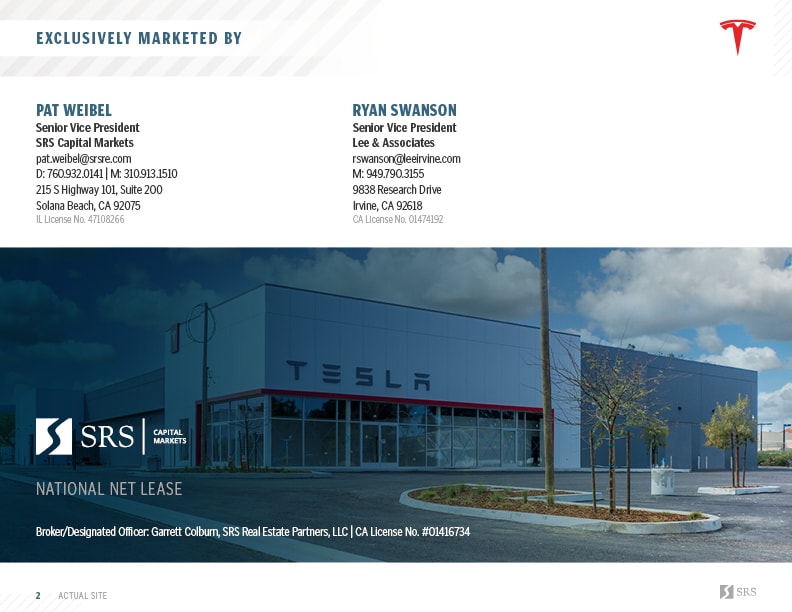 EXCLUSIVELY MARKETED BY

PAT WEIBEL
Senior Vice President
SRS Capital Markets
pat.weibel@srsre.com
D: 760.932.0141 | M: 310.913.1510
215 S Highway 101, Suite 200
Solana Beach, CA 92075
IL License No. 47108266

RYAN SWANSON
Senior Vice President
Lee & Associates
rswanson@leeirvine.com
M: 949.790.3155
9838 Research Drive
Irvine, CA 92618
CA License No. 01474192

TESLA

SRS | CAPITAL MARKETS

NATIONAL NET LEASE

Broker/Designated Officer: Garrett Colburn, SRS Real Estate Partners, LLC | CA License No. #01416734

2 ACTUAL SITE

SRS